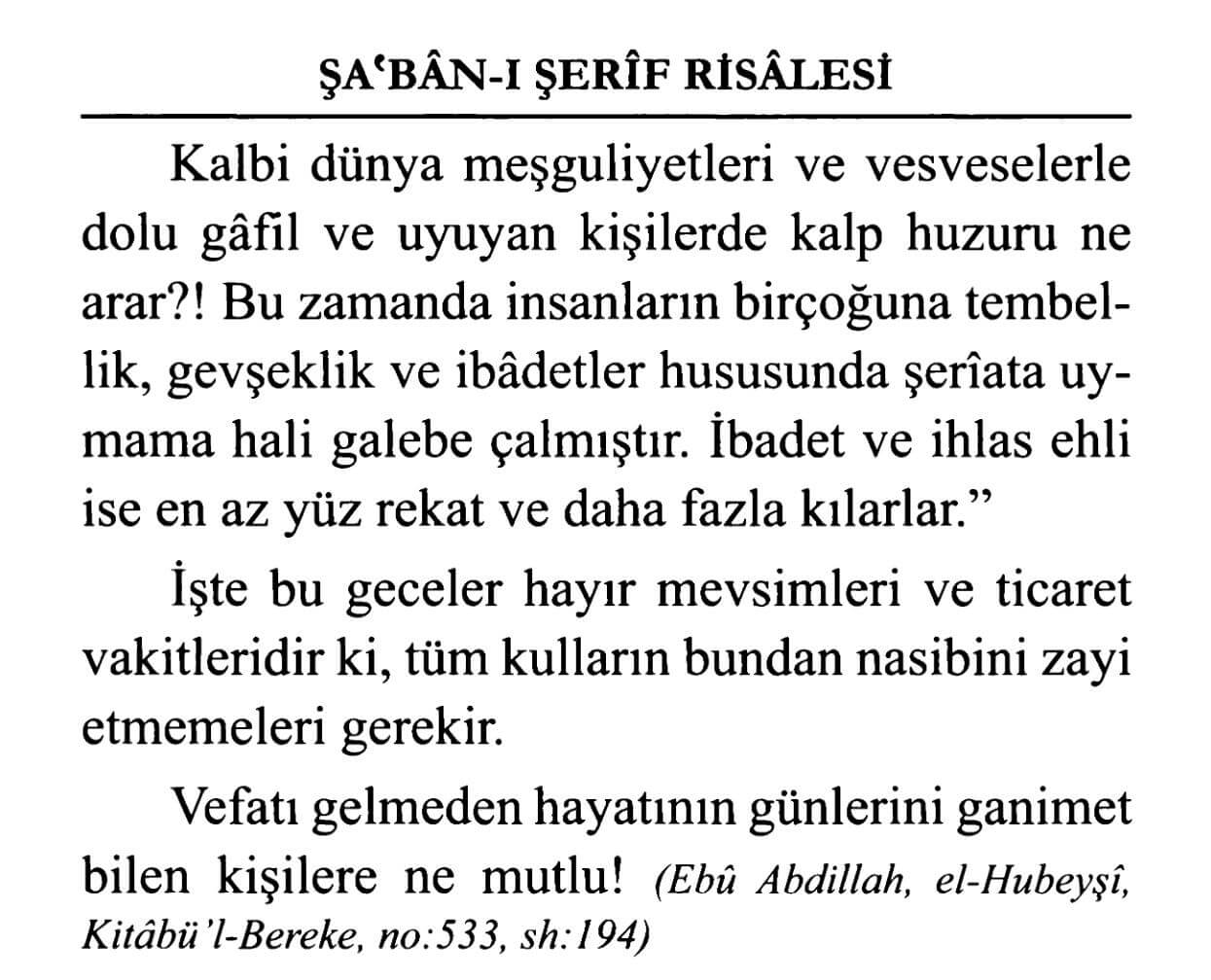 ŞA'BÂN-I ŞERÎF RİSÂLESİ

Kalbi dünya meşguliyetleri ve vesveselerle dolu gâfil ve uyuyan kişilerde kalp huzuru ne arar?! Bu zamanda insanların birçoğuna tembellik, gevşeklik ve ibâdetler hususunda şerîata uymama hali galebe çalmıştır. İbadet ve ihlas ehli ise en az yüz rekat ve daha fazla kılarlar."

İşte bu geceler hayır mevsimleri ve ticaret vakitleridir ki, tüm kulların bundan nasibini zayi etmemeleri gerekir.

Vefatı gelmeden hayatının günlerini ganimet bilen kişilere ne mutlu! (Ebû Abdillah, el-Hubeyşî, Kitâbü'l-Bereke, no:533, sh:194)